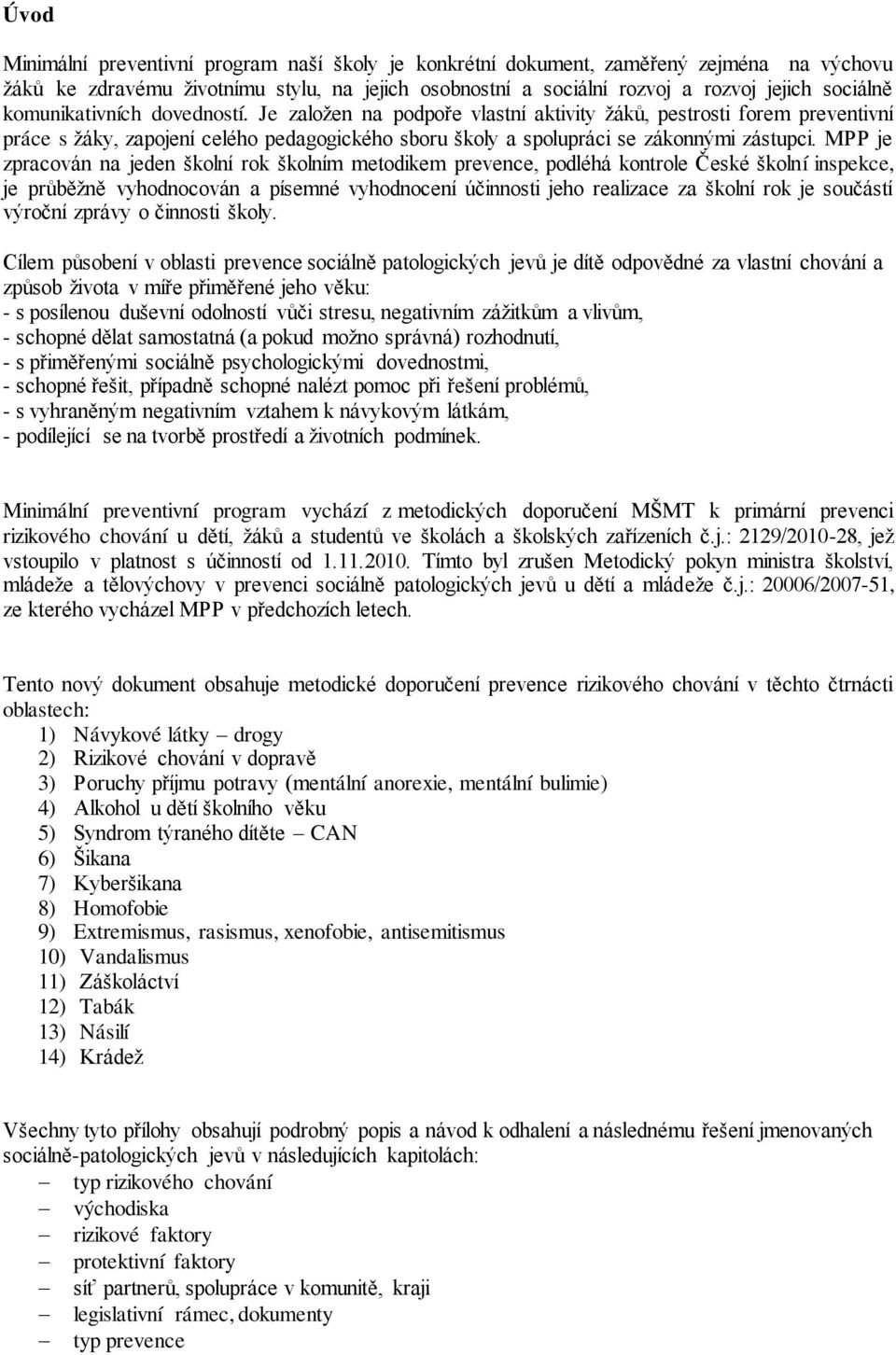 Úvod

Minimální preventivní program naší školy je konkrétní dokument, zaměřený zejména na výchovu žáků ke zdravému životnímu stylu, na jejich osobnostní a sociální rozvoj a rozvoj jejich sociálně komunikativních dovedností. Je založen na podpoře vlastní aktivity žáků, pestrosti forem preventivní práce s žáky, zapojení celého pedagogického sboru školy a spolupráci se zákonnými zástupci. MPP je zpracován na jeden školní rok školním metodikem prevence, podléhá kontrole České školní inspekce, je průběžně vyhodnocován a písemné vyhodnocení účinnosti jeho realizace za školní rok je součástí výroční zprávy o činnosti školy.

Cílem působení v oblasti prevence sociálně patologických jevů je dítě odpovědné za vlastní chování a způsob života v míře přiměřené jeho věku:
- s posílenou duševní odolností vůči stresu, negativním zážitkům a vlivům,
- schopné dělat samostatná (a pokud možno správná) rozhodnutí,
- s přiměřenými sociálně psychologickými dovednostmi,
- schopné řešit, případně schopné nalézt pomoc při řešení problémů,
- s vyhraněným negativním vztahem k návykovým látkám,
- podílející se na tvorbě prostředí a životních podmínek.

Minimální preventivní program vychází z metodických doporučení MŠMT k primární prevenci rizikového chování u dětí, žáků a studentů ve školách a školských zařízeních č.j.: 2129/2010-28, jež vstoupilo v platnost s účinností od 1.11.2010. Tímto byl zrušen Metodický pokyn ministra školství, mládeže a tělovýchovy v prevenci sociálně patologických jevů u dětí a mládeže č.j.: 20006/2007-51, ze kterého vycházel MPP v předchozích letech.

Tento nový dokument obsahuje metodické doporučení prevence rizikového chování v těchto čtrnácti oblastech:
1) Návykové látky – drogy
2) Rizikové chování v dopravě
3) Poruchy příjmu potravy (mentální anorexie, mentální bulimie)
4) Alkohol u dětí školního věku
5) Syndrom týraného dítěte – CAN
6) Šikana
7) Kyberšikana
8) Homofobie
9) Extremismus, rasismus, xenofobie, antisemitismus
10) Vandalismus
11) Záškoláctví
12) Tabák
13) Násilí
14) Krádež

Všechny tyto přílohy obsahují podrobný popis a návod k odhalení a následnému řešení jmenovaných sociálně-patologických jevů v následujících kapitolách:
– typ rizikového chování
– východiska
– rizikové faktory
– protektivní faktory
– síť partnerů, spolupráce v komunitě, kraji
– legislativní rámec, dokumenty
– typ prevence